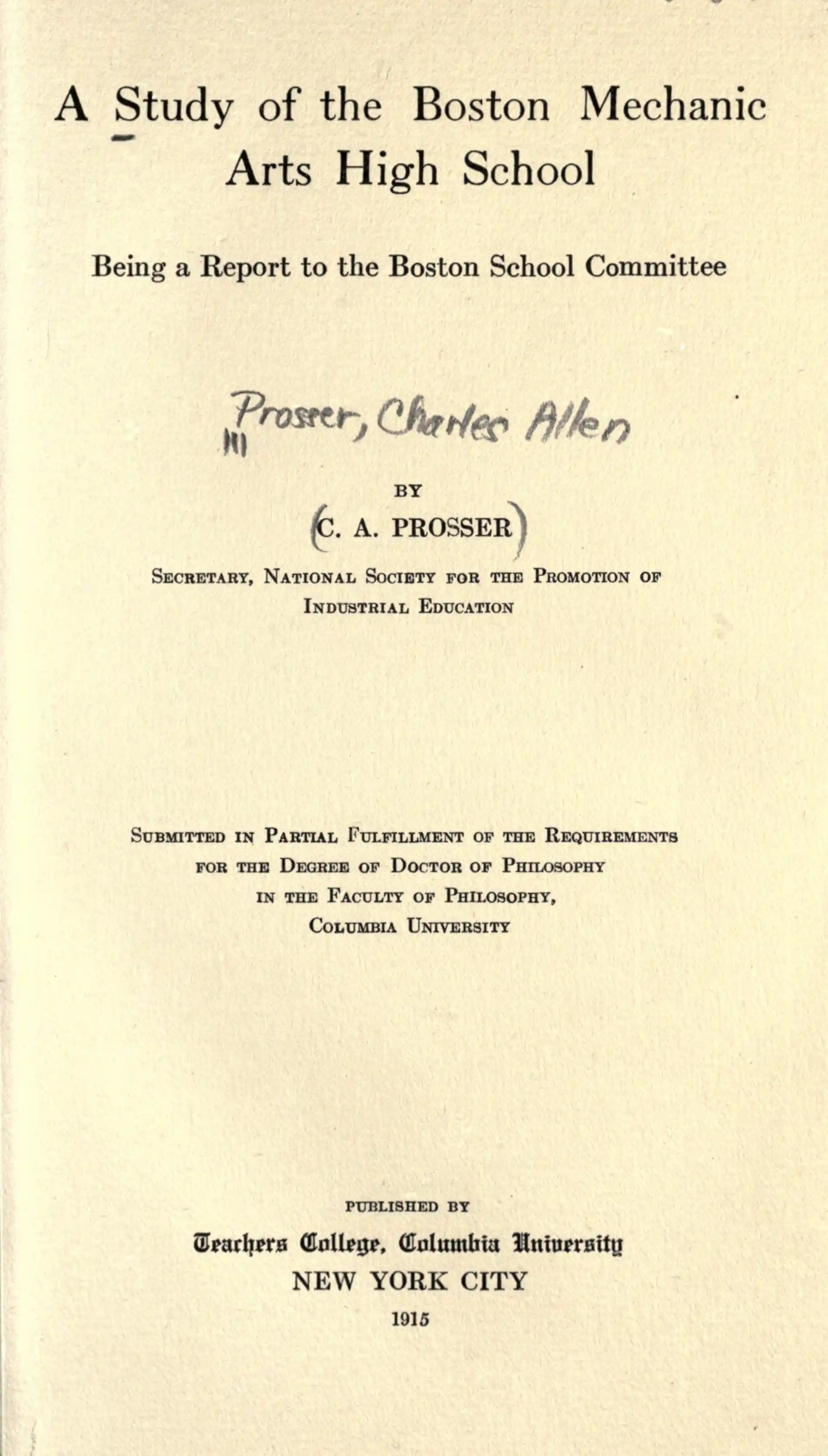 A Study of the Boston Mechanic Arts High School

Being a Report to the Boston School Committee

Prosser, Charles Allen

BY

C. A. PROSSER

Secretary, National Society for the Promotion of Industrial Education

Submitted in Partial Fulfillment of the Requirements for the Degree of Doctor of Philosophy in the Faculty of Philosophy, Columbia University

PUBLISHED BY

Teachers College, Columbia University

NEW YORK CITY

1915